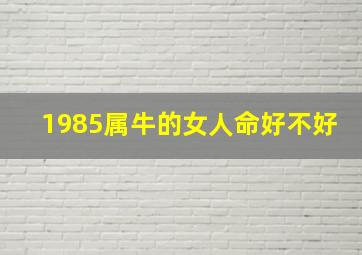 1985属牛的女人命好不好